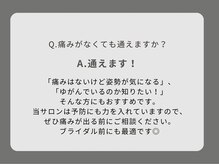 Q.痛みがなくても通えますか？

A.通えます！

「痛みはないけど姿勢が気になる」、
「ゆがんでいるのか知りたい！」
そんな方にもおすすめです。
当サロンは予防にも力を入れていますので、
ぜひ痛みが出る前にご相談ください。
ブライダル前にも最適です◎